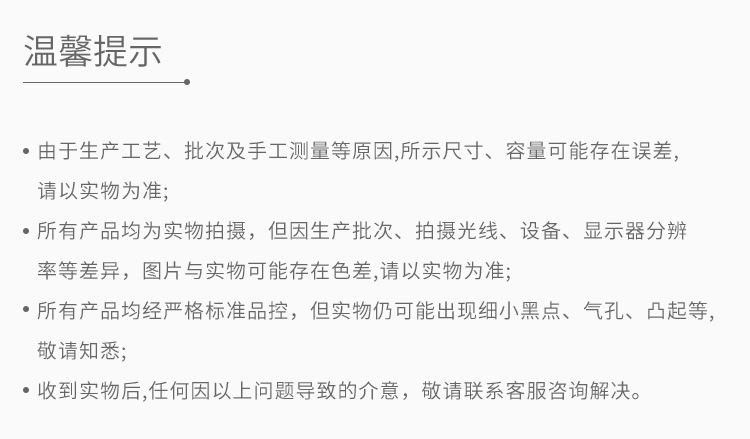 温馨提示

• 由于生产工艺、批次及手工测量等原因,所示尺寸、容量可能存在误差,请以实物为准;
• 所有产品均为实物拍摄，但因生产批次、拍摄光线、设备、显示器分辨率等差异，图片与实物可能存在色差,请以实物为准;
• 所有产品均经严格标准品控，但实物仍可能出现细小黑点、气孔、凸起等,敬请知悉;
• 收到实物后,任何因以上问题导致的介意，敬请联系客服咨询解决。